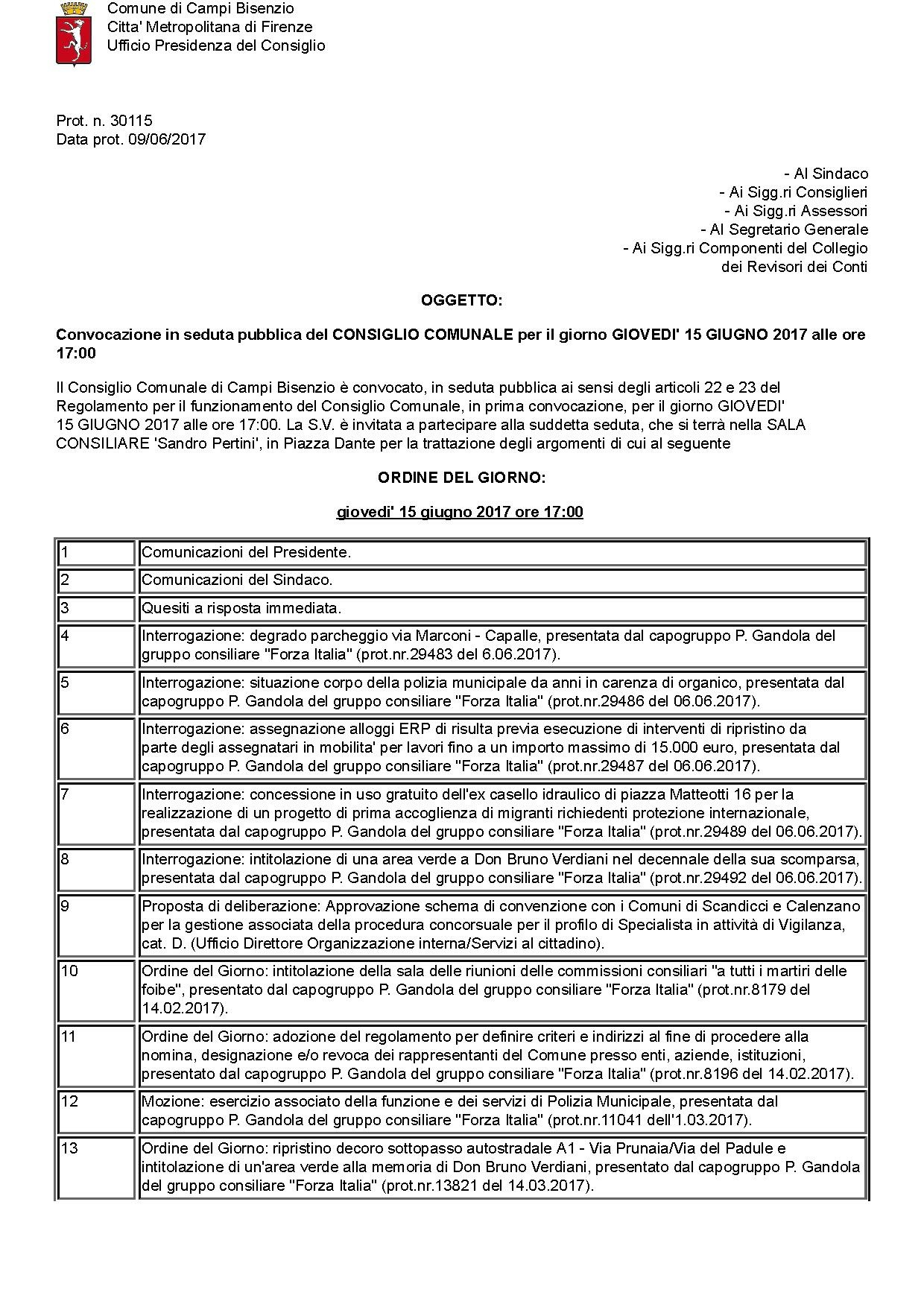 Comune di Campi Bisenzio
Citta' Metropolitana di Firenze
Ufficio Presidenza del Consiglio

Prot. n. 30115
Data prot. 09/06/2017

- Al Sindaco
- Ai Sigg.ri Consiglieri
- Ai Sigg.ri Assessori
- Al Segretario Generale
- Ai Sigg.ri Componenti del Collegio dei Revisori dei Conti

OGGETTO:

Convocazione in seduta pubblica del CONSIGLIO COMUNALE per il giorno GIOVEDI' 15 GIUGNO 2017 alle ore 17:00

Il Consiglio Comunale di Campi Bisenzio è convocato, in seduta pubblica ai sensi degli articoli 22 e 23 del Regolamento per il funzionamento del Consiglio Comunale, in prima convocazione, per il giorno GIOVEDI' 15 GIUGNO 2017 alle ore 17:00. La S.V. è invitata a partecipare alla suddetta seduta, che si terrà nella SALA CONSILIARE 'Sandro Pertini', in Piazza Dante per la trattazione degli argomenti di cui al seguente

ORDINE DEL GIORNO:

giovedi' 15 giugno 2017 ore 17:00

| 1 | Comunicazioni del Presidente. |
|---|---|
| 2 | Comunicazioni del Sindaco. |
| 3 | Quesiti a risposta immediata. |
| 4 | Interrogazione: degrado parcheggio via Marconi - Capalle, presentata dal capogruppo P. Gandola del gruppo consiliare "Forza Italia" (prot.nr.29483 del 6.06.2017). |
| 5 | Interrogazione: situazione corpo della polizia municipale da anni in carenza di organico, presentata dal capogruppo P. Gandola del gruppo consiliare "Forza Italia" (prot.nr.29486 del 06.06.2017). |
| 6 | Interrogazione: assegnazione alloggi ERP di risulta previa esecuzione di interventi di ripristino da parte degli assegnatari in mobilita' per lavori fino a un importo massimo di 15.000 euro, presentata dal capogruppo P. Gandola del gruppo consiliare "Forza Italia" (prot.nr.29487 del 06.06.2017). |
| 7 | Interrogazione: concessione in uso gratuito dell'ex casello idraulico di piazza Matteotti 16 per la realizzazione di un progetto di prima accoglienza di migranti richiedenti protezione internazionale, presentata dal capogruppo P. Gandola del gruppo consiliare "Forza Italia" (prot.nr.29489 del 06.06.2017). |
| 8 | Interrogazione: intitolazione di una area verde a Don Bruno Verdiani nel decennale della sua scomparsa, presentata dal capogruppo P. Gandola del gruppo consiliare "Forza Italia" (prot.nr.29492 del 06.06.2017). |
| 9 | Proposta di deliberazione: Approvazione schema di convenzione con i Comuni di Scandicci e Calenzano per la gestione associata della procedura concorsuale per il profilo di Specialista in attività di Vigilanza, cat. D. (Ufficio Direttore Organizzazione interna/Servizi al cittadino). |
| 10 | Ordine del Giorno: intitolazione della sala delle riunioni delle commissioni consiliari "a tutti i martiri delle foibe", presentato dal capogruppo P. Gandola del gruppo consiliare "Forza Italia" (prot.nr.8179 del 14.02.2017). |
| 11 | Ordine del Giorno: adozione del regolamento per definire criteri e indirizzi al fine di procedere alla nomina, designazione e/o revoca dei rappresentanti del Comune presso enti, aziende, istituzioni, presentato dal capogruppo P. Gandola del gruppo consiliare "Forza Italia" (prot.nr.8196 del 14.02.2017). |
| 12 | Mozione: esercizio associato della funzione e dei servizi di Polizia Municipale, presentata dal capogruppo P. Gandola del gruppo consiliare "Forza Italia" (prot.nr.11041 dell'1.03.2017). |
| 13 | Ordine del Giorno: ripristino decoro sottopasso autostradale A1 - Via Prunaia/Via del Padule e intitolazione di un'area verde alla memoria di Don Bruno Verdiani, presentato dal capogruppo P. Gandola del gruppo consiliare "Forza Italia" (prot.nr.13821 del 14.03.2017). |